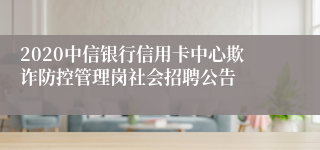 2020中信银行信用卡中心欺诈防控管理岗社会招聘公告